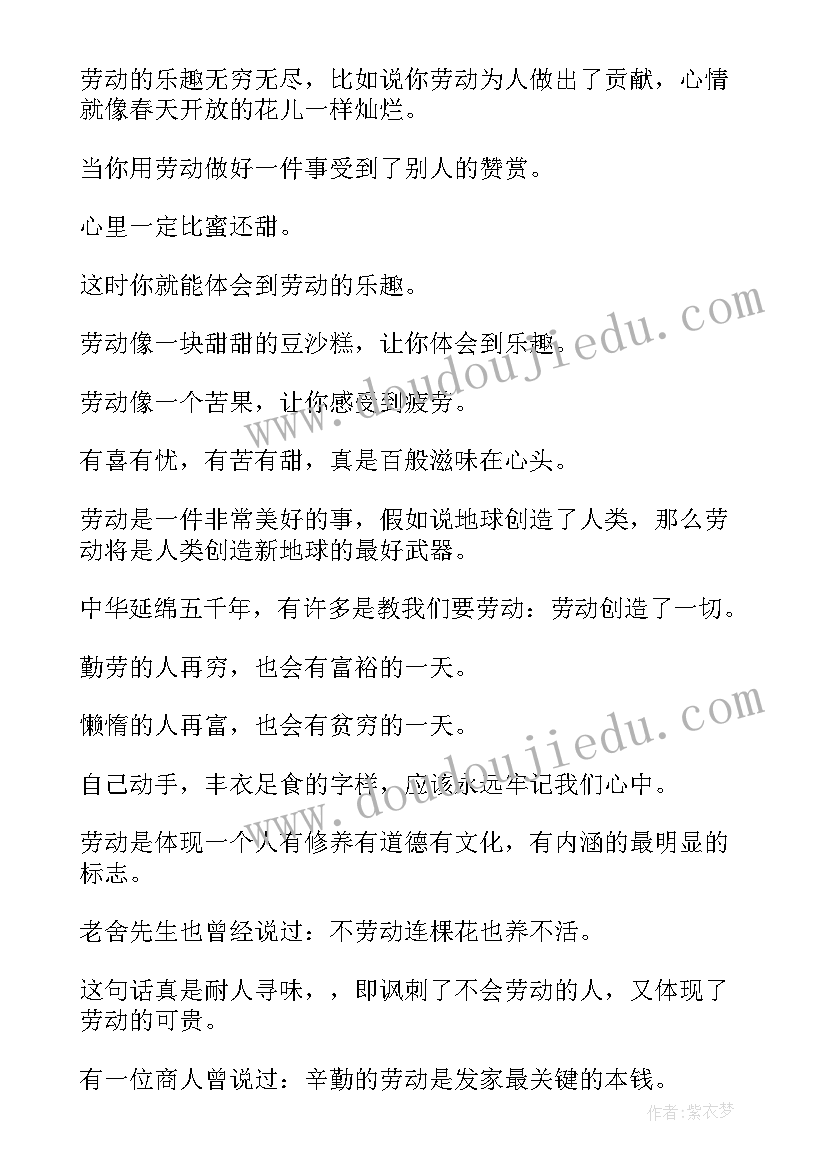 劳动的乐趣无穷无尽，比如说你劳动为人做出了贡献，心情就像春天开放的花儿一样灿烂。

当你用劳动做好一件事受到了别人的赞赏。

心里一定比蜜还甜。

这时你就能体会到劳动的乐趣。

劳动像一块甜甜的豆沙糕，让你体会到乐趣。

劳动像一个苦果，让你感受到疲劳。

有喜有忧，有苦有甜，真是百般滋味在心头。

劳动是一件非常美好的事，假如说地球创造了人类，那么劳动将是人类创造新地球的最好武器。

中华延绵五千年，有许多是教我们要劳动：劳动创造了一切。

勤劳的人再穷，也会有富裕的一天。

懒惰的人再富，也会有贫穷的一天。

自己动手，丰衣足食的字样，应该永远牢记我们心中。

劳动是体现一个人有修养有道德有文化，有内涵的最明显的标志。

老舍先生也曾经说过：不劳动连棵花也养不活。

这句话真是耐人寻味，，即讽刺了不会劳动的人，又体现了劳动的可贵。

有一位商人曾说过：辛勤的劳动是发家最关键的本钱。

www.doudoujiedu.com

www.doudoujiedu.com

作者：紫衣梦